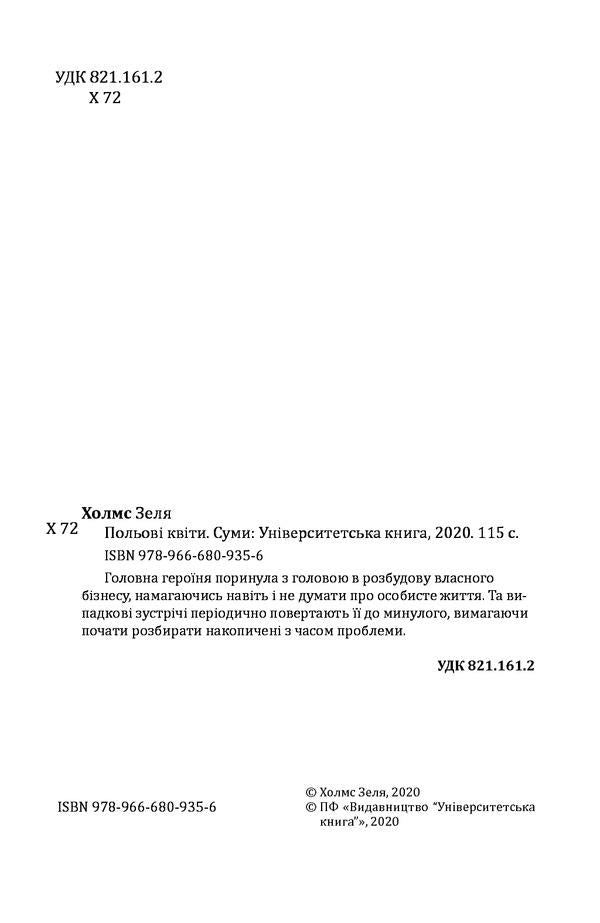 УДК 821.161.2
Х 72

Холмс Зеля
Х 72 Польові квіти. Суми: Університетська книга, 2020. 115 с.
ISBN 978-966-680-935-6

Головна героїня поринула з головою в розбудову власного бізнесу, намагаючись навіть і не думати про особисте життя. Та випадкові зустрічі періодично повертають її до минулого, вимагаючи почати розбирати накопичені з часом проблеми.

УДК 821.161.2

ISBN 978-966-680-935-6

© Холмс Зеля, 2020
© ПФ «Видавництво "Університетська книга"», 2020